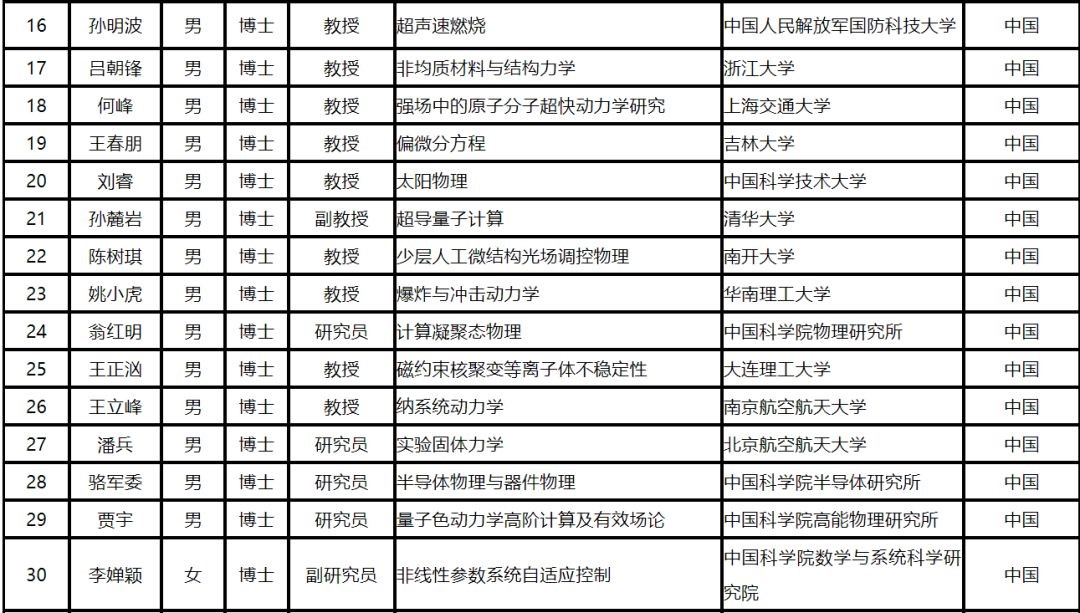 | 16 | 孙明波 | 男 | 博士 | 教授 | 超声速燃烧 | 中国人民解放军国防科技大学 | 中国 |
|---|---|---|---|---|---|---|---|
| 17 | 吕朝锋 | 男 | 博士 | 教授 | 非均质材料与结构力学 | 浙江大学 | 中国 |
| 18 | 何峰 | 男 | 博士 | 教授 | 强场中的原子分子超快动力学研究 | 上海交通大学 | 中国 |
| 19 | 王春朋 | 男 | 博士 | 教授 | 偏微分方程 | 吉林大学 | 中国 |
| 20 | 刘睿 | 男 | 博士 | 教授 | 太阳物理 | 中国科学技术大学 | 中国 |
| 21 | 孙麓岩 | 男 | 博士 | 副教授 | 超导量子计算 | 清华大学 | 中国 |
| 22 | 陈树琪 | 男 | 博士 | 教授 | 少层人工微结构光场调控物理 | 南开大学 | 中国 |
| 23 | 姚小虎 | 男 | 博士 | 教授 | 爆炸与冲击动力学 | 华南理工大学 | 中国 |
| 24 | 翁红明 | 男 | 博士 | 研究员 | 计算凝聚态物理 | 中国科学院物理研究所 | 中国 |
| 25 | 王正汹 | 男 | 博士 | 教授 | 磁约束核聚变等离子体不稳定性 | 大连理工大学 | 中国 |
| 26 | 王立峰 | 男 | 博士 | 教授 | 纳系统动力学 | 南京航空航天大学 | 中国 |
| 27 | 潘兵 | 男 | 博士 | 研究员 | 实验固体力学 | 北京航空航天大学 | 中国 |
| 28 | 骆军委 | 男 | 博士 | 研究员 | 半导体物理与器件物理 | 中国科学院半导体研究所 | 中国 |
| 29 | 贾宇 | 男 | 博士 | 研究员 | 量子色动力学高阶计算及有效场论 | 中国科学院高能物理研究所 | 中国 |
| 30 | 李婵颖 | 女 | 博士 | 副研究员 | 非线性参数系统自适应控制 | 中国科学院数学与系统科学研究院 | 中国 |